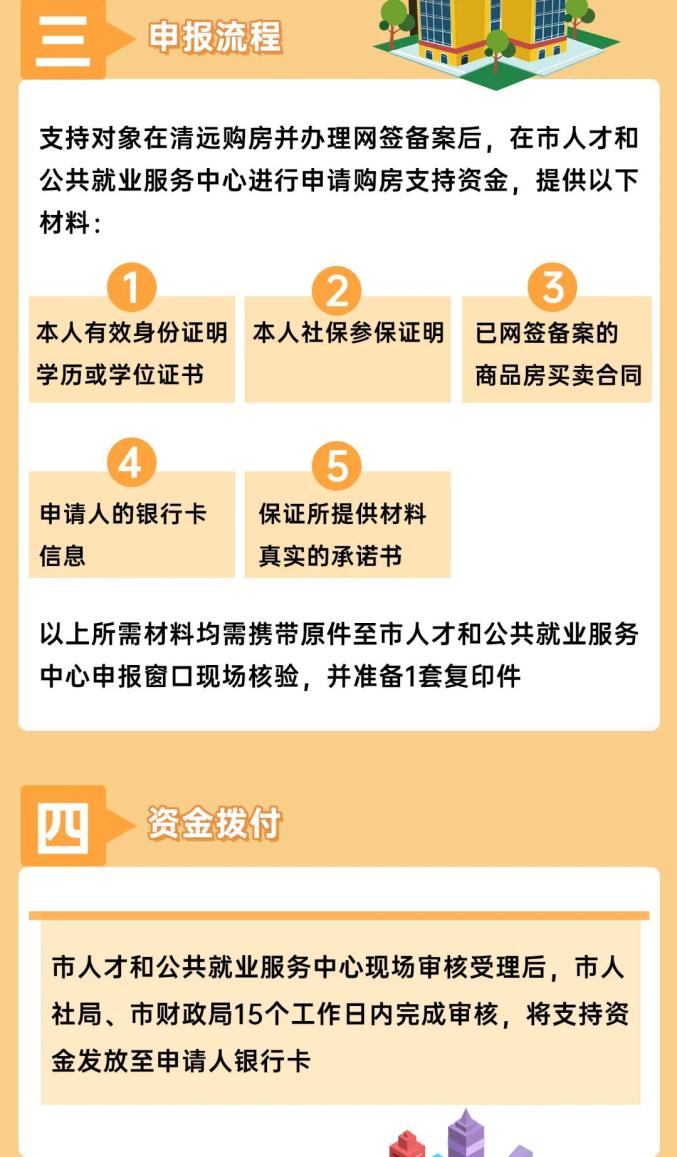 三

申报流程

支持对象在清远购房并办理网签备案后，在市人才和公共就业服务中心进行申请购房支持资金，提供以下材料：

1
本人有效身份证明
学历或学位证书

2
本人社保参保证明

3
已网签备案的
商品房买卖合同

4
申请人的银行卡
信息

5
保证所提供材料
真实的承诺书

以上所需材料均需携带原件至市人才和公共就业服务中心申报窗口现场核验，并准备1套复印件

四

资金拨付

市人才和公共就业服务中心现场审核受理后，市人社局、市财政局15个工作日内完成审核，将支持资金发放至申请人银行卡